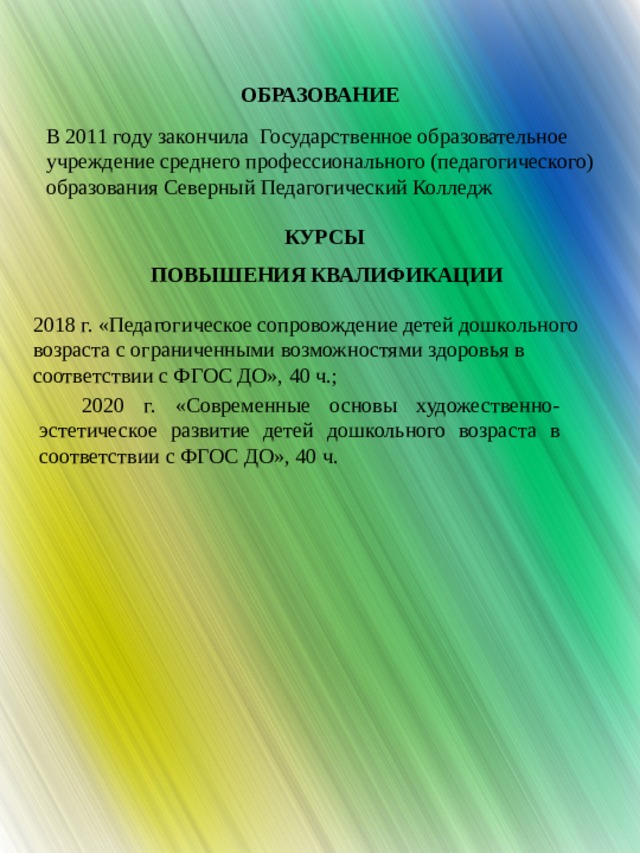 ОБРАЗОВАНИЕ

В 2011 году закончила Государственное образовательное учреждение среднего профессионального (педагогического) образования Северный Педагогический Колледж

КУРСЫ

ПОВЫШЕНИЯ КВАЛИФИКАЦИИ

2018 г. «Педагогическое сопровождение детей дошкольного возраста с ограниченными возможностями здоровья в соответствии с ФГОС ДО», 40 ч.;

2020 г. «Современные основы художественно-эстетическое развитие детей дошкольного возраста в соответствии с ФГОС ДО», 40 ч.